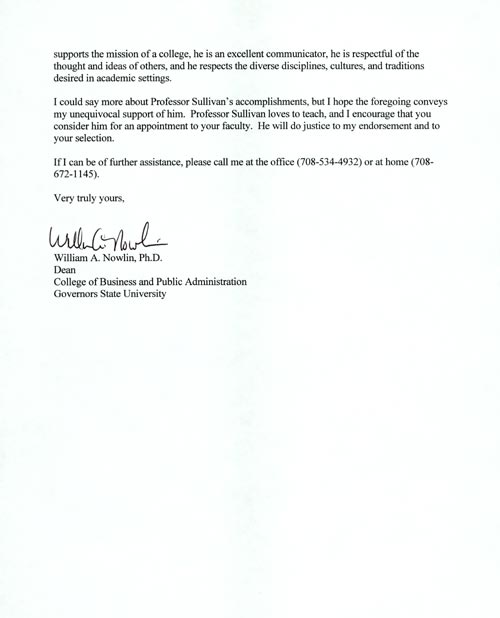 supports the mission of a college, he is an excellent communicator, he is respectful of the thought and ideas of others, and he respects the diverse disciplines, cultures, and traditions desired in academic settings.

I could say more about Professor Sullivan's accomplishments, but I hope the foregoing conveys my unequivocal support of him. Professor Sullivan loves to teach, and I encourage that you consider him for an appointment to your faculty. He will do justice to my endorsement and to your selection.

If I can be of further assistance, please call me at the office (708-534-4932) or at home (708-672-1145).

Very truly yours,

William A. Nowlin

William A. Nowlin, Ph.D.
Dean
College of Business and Public Administration
Governors State University